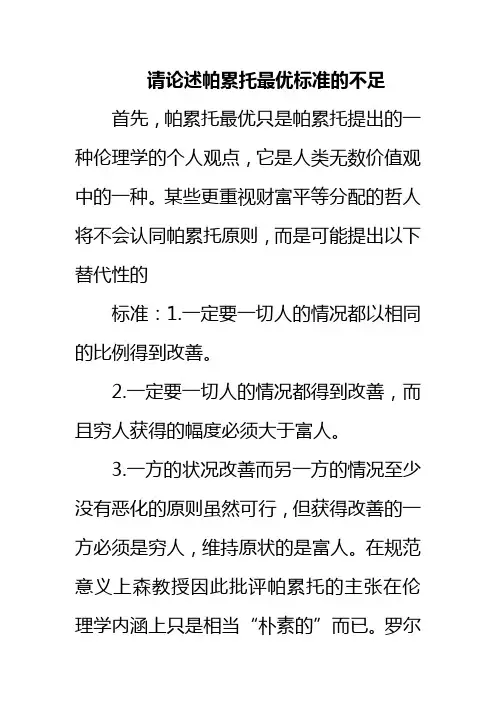 请论述帕累托最优标准的不足

首先，帕累托最优只是帕累托提出的一种伦理学的个人观点，它是人类无数价值观中的一种。某些更重视财富平等分配的哲人将不会认同帕累托原则，而是可能提出以下替代性的

标准：1.一定要一切人的情况都以相同的比例得到改善。

2.一定要一切人的情况都得到改善，而且穷人获得的幅度必须大于富人。

3.一方的状况改善而另一方的情况至少没有恶化的原则虽然可行，但获得改善的一方必须是穷人，维持原状的是富人。在规范意义上森教授因此批评帕累托的主张在伦理学内涵上只是相当“朴素的”而已。罗尔